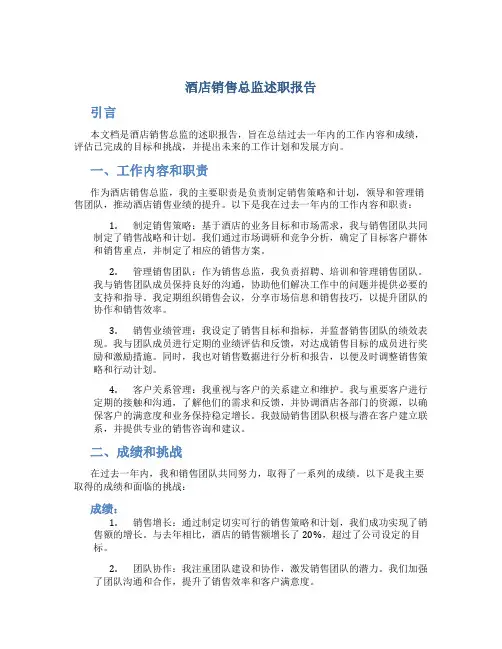 酒店销售总监述职报告

引言

本文档是酒店销售总监的述职报告，旨在总结过去一年内的工作内容和成绩，评估已完成的目标和挑战，并提出未来的工作计划和发展方向。

一、工作内容和职责

作为酒店销售总监，我的主要职责是负责制定销售策略和计划，领导和管理销售团队，推动酒店销售业绩的提升。以下是我在过去一年内的工作内容和职责：

1. 制定销售策略：基于酒店的业务目标和市场需求，我与销售团队共同制定了销售战略和计划。我们通过市场调研和竞争分析，确定了目标客户群体和销售重点，并制定了相应的销售方案。

2. 管理销售团队：作为销售总监，我负责招聘、培训和管理销售团队。我与销售团队成员保持良好的沟通，协助他们解决工作中的问题并提供必要的支持和指导。我定期组织销售会议，分享市场信息和销售技巧，以提升团队的协作和销售效率。

3. 销售业绩管理：我设定了销售目标和指标，并监督销售团队的绩效表现。我与团队成员进行定期的业绩评估和反馈，对达成销售目标的成员进行奖励和激励措施。同时，我也对销售数据进行分析和报告，以便及时调整销售策略和行动计划。

4. 客户关系管理：我重视与客户的关系建立和维护。我与重要客户进行定期的接触和沟通，了解他们的需求和反馈，并协调酒店各部门的资源，以确保客户的满意度和业务保持稳定增长。我鼓励销售团队积极与潜在客户建立联系，并提供专业的销售咨询和建议。

二、成绩和挑战

在过去一年内，我和销售团队共同努力，取得了一系列的成绩。以下是我主要取得的成绩和面临的挑战：

成绩：

1. 销售增长：通过制定切实可行的销售策略和计划，我们成功实现了销售额的增长。与去年相比，酒店的销售额增长了 20%，超过了公司设定的目标。

2. 团队协作：我注重团队建设和协作，激发销售团队的潜力。我们加强了团队沟通和合作，提升了销售效率和客户满意度。